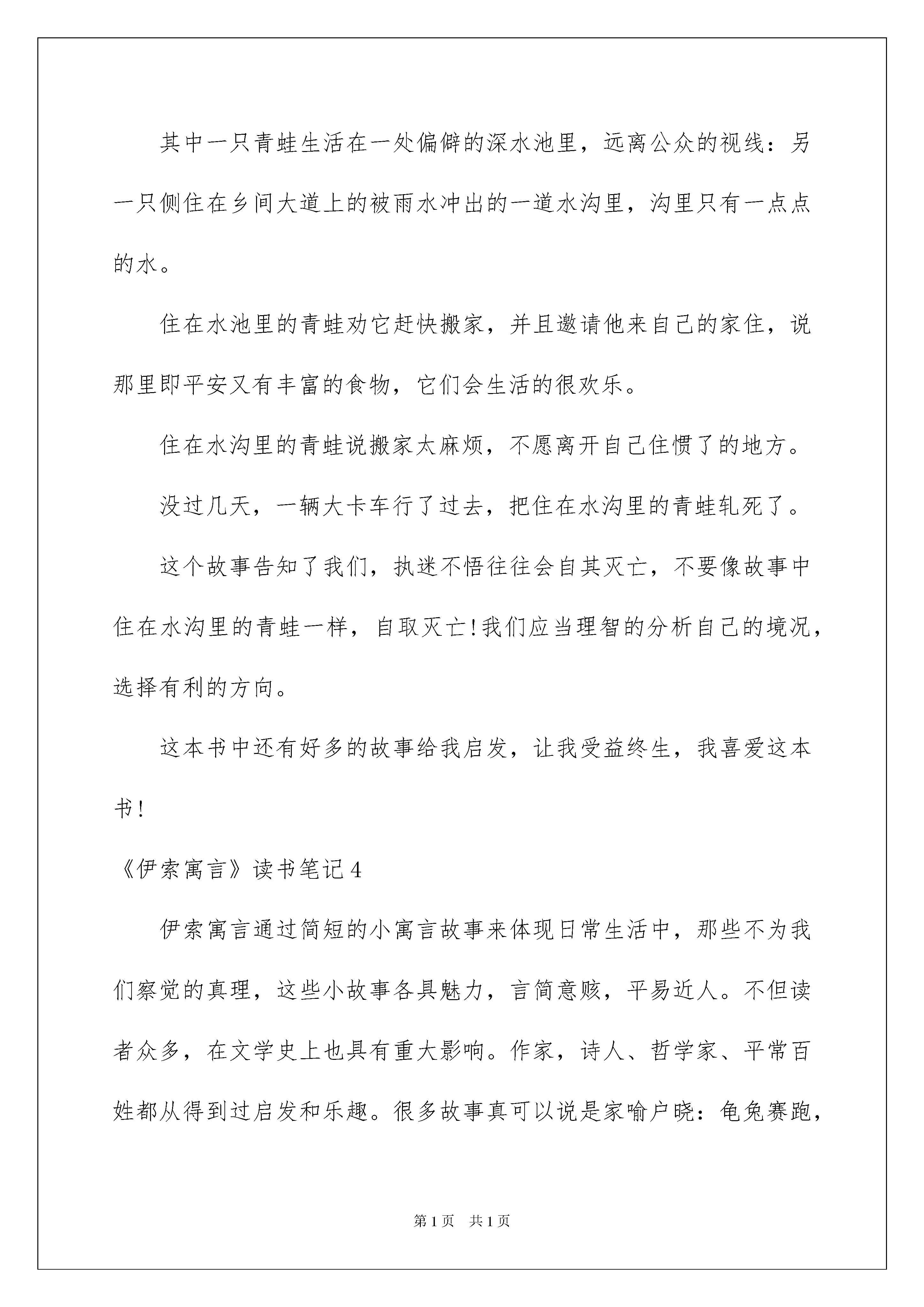 其中一只青蛙生活在一处偏僻的深水池里，远离公众的视线：另一只侧住在乡间大道上的被雨水冲出的一道水沟里，沟里只有一点点的水。

住在水池里的青蛙劝它赶快搬家，并且邀请他来自己的家住，说那里即平安又有丰富的食物，它们会生活的很欢乐。

住在水沟里的青蛙说搬家太麻烦，不愿离开自己住惯了的地方。

没过几天，一辆大卡车行了过去，把住在水沟里的青蛙轧死了。

这个故事告知了我们，执迷不悟往往会自其灭亡，不要像故事中住在水沟里的青蛙一样，自取灭亡!我们应当理智的分析自己的境况，选择有利的方向。

这本书中还有好多的故事给我启发，让我受益终生，我喜爱这本书!

《伊索寓言》读书笔记4

伊索寓言通过简短的小寓言故事来体现日常生活中，那些不为我们察觉的真理，这些小故事各具魅力，言简意赅，平易近人。不但读者众多，在文学史上也具有重大影响。作家，诗人、哲学家、平常百姓都从得到过启发和乐趣。很多故事真可以说是家喻户晓：龟兔赛跑，

第1页 共1页